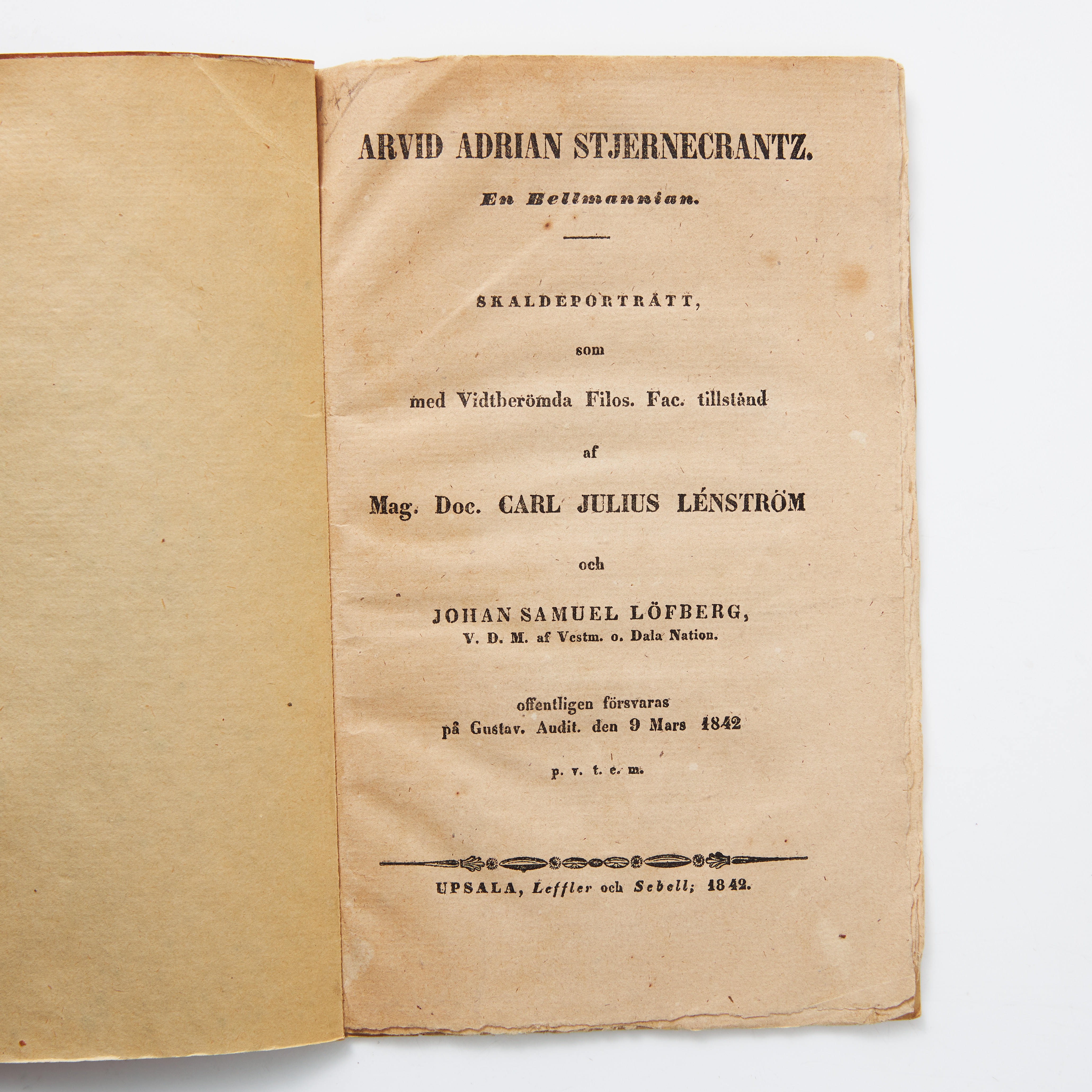 ARVID ADRIAN STJERNECRANTZ.

En Bellmannian.

SKALDEPORTRÄTT,

som

med Vidtberömda Filos. Fac. tillstånd

af

Mag. Doc. CARL JULIUS LÉNSTRÖM

och

JOHAN SAMUEL LÖFBERG,
V. D. M. af Vestm. o. Dala Nation.

offentligen försvaras
på Gustav. Audit. den 9 Mars 1842

p. v. t. e. m.

UPSALA, Leffler och Sebell; 1842.